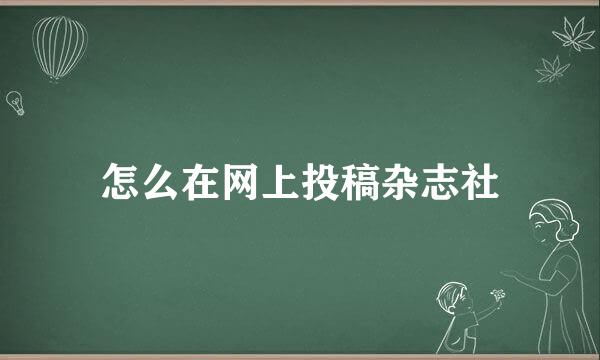 怎么在网上投稿杂志社